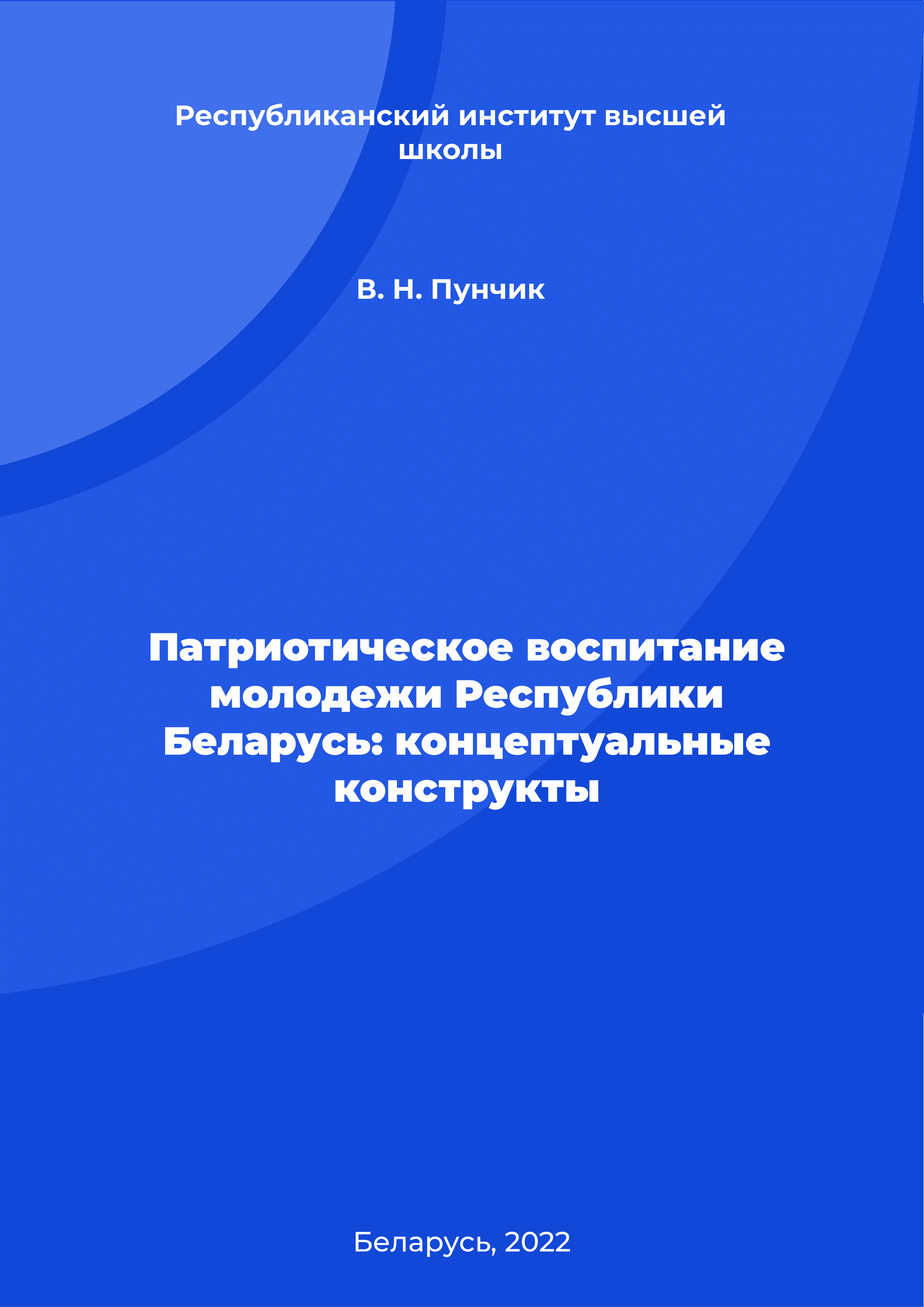 Республиканский институт высшей школы

В. Н. Пунчик

Патриотическое воспитание молодежи Республики Беларусь: концептуальные конструкты

Беларусь, 2022